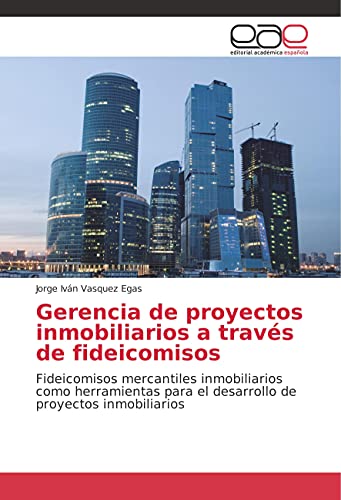 eae
editorial académica española

Jorge Iván Vasquez Egas

Gerencia de proyectos inmobiliarios a través de fideicomisos

Fideicomisos mercantiles inmobiliarios como herramientas para el desarrollo de proyectos inmobiliarios